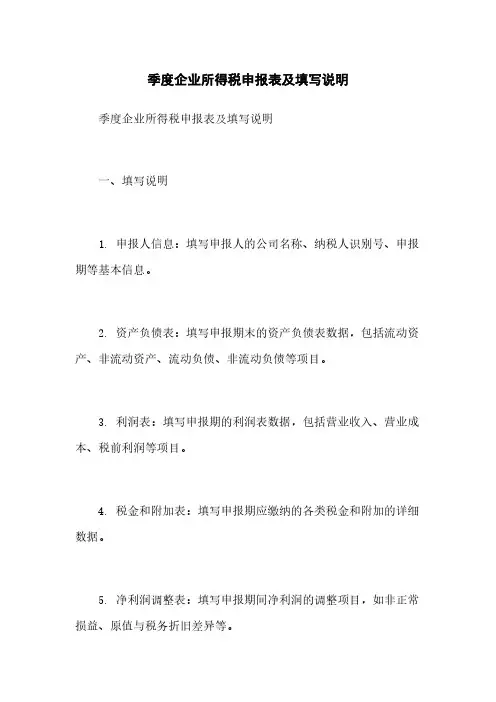 季度企业所得税申报表及填写说明

季度企业所得税申报表及填写说明

一、填写说明

1. 申报人信息：填写申报人的公司名称、纳税人识别号、申报期等基本信息。

2. 资产负债表：填写申报期末的资产负债表数据，包括流动资产、非流动资产、流动负债、非流动负债等项目。

3. 利润表：填写申报期的利润表数据，包括营业收入、营业成本、税前利润等项目。

4. 税金和附加表：填写申报期应缴纳的各类税金和附加的详细数据。

5. 净利润调整表：填写申报期间净利润的调整项目，如非正常损益、原值与税务折旧差异等。